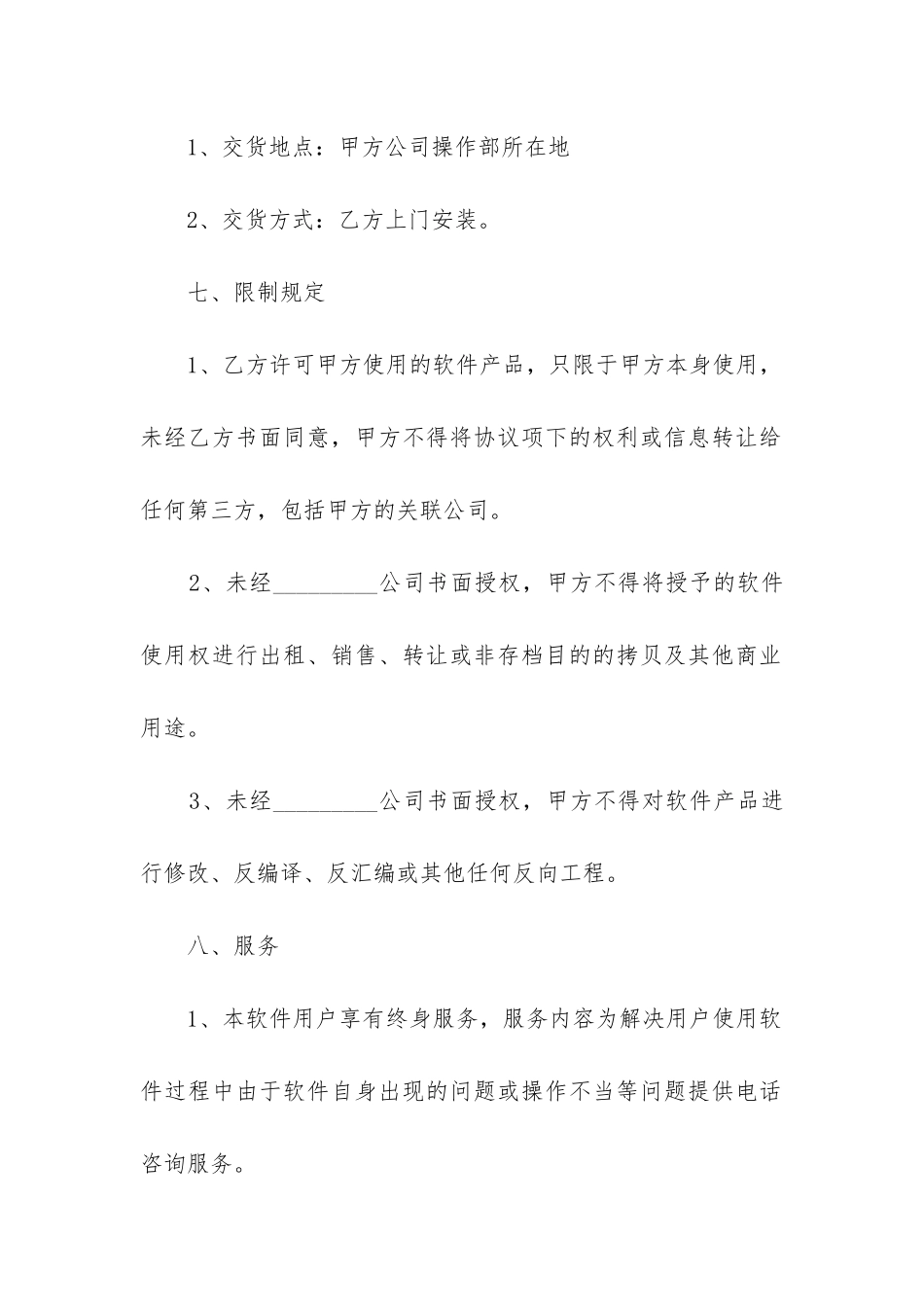 1、交货地点：甲方公司操作部所在地

2、交货方式：乙方上门安装。

七、限制规定

1、乙方许可甲方使用的软件产品，只限于甲方本身使用，未经乙方书面同意，甲方不得将协议项下的权利或信息转让给任何第三方，包括甲方的关联公司。

2、未经_________公司书面授权，甲方不得将授予的软件使用权进行出租、销售、转让或非存档目的的拷贝及其他商业用途。

3、未经_________公司书面授权，甲方不得对软件产品进行修改、反编译、反汇编或其他任何反向工程。

八、服务

1、本软件用户享有终身服务，服务内容为解决用户使用软件过程中由于软件自身出现的问题或操作不当等问题提供电话咨询服务。